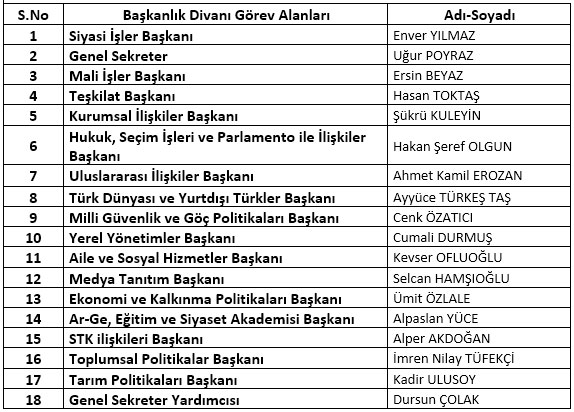 | S.No | Başkanlık Divanı Görev Alanları | Adı-Soyadı |
|---|---|---|
| 1 | Siyasi İşler Başkanı | Enver YILMAZ |
| 2 | Genel Sekreter | Uğur POYRAZ |
| 3 | Mali İşler Başkanı | Ersin BEYAZ |
| 4 | Teşkilat Başkanı | Hasan TOKTAŞ |
| 5 | Kurumsal İlişkiler Başkanı | Şükrü KULEYİN |
| 6 | Hukuk, Seçim İşleri ve Parlamento ile İlişkiler Başkanı | Hakan Şeref OLGUN |
| 7 | Uluslararası İlişkiler Başkanı | Ahmet Kamil EROZAN |
| 8 | Türk Dünyası ve Yurtdışı Türkler Başkanı | Ayyüce TÜRKEŞ TAŞ |
| 9 | Milli Güvenlik ve Göç Politikaları Başkanı | Cenk ÖZATICI |
| 10 | Yerel Yönetimler Başkanı | Cumali DURMUŞ |
| 11 | Aile ve Sosyal Hizmetler Başkanı | Kevser OFLUOĞLU |
| 12 | Medya Tanıtım Başkanı | Selcan HAMŞIOĞLU |
| 13 | Ekonomi ve Kalkınma Politikaları Başkanı | Ümit ÖZLALE |
| 14 | Ar-Ge, Eğitim ve Siyaset Akademisi Başkanı | Alpaslan YÜCE |
| 15 | STK ilişkileri Başkanı | Alper AKDOĞAN |
| 16 | Toplumsal Politikalar Başkanı | İmren Nilay TÜFEKÇİ |
| 17 | Tarım Politikaları Başkanı | Kadir ULUSOY |
| 18 | Genel Sekreter Yardımcısı | Dursun ÇOLAK |